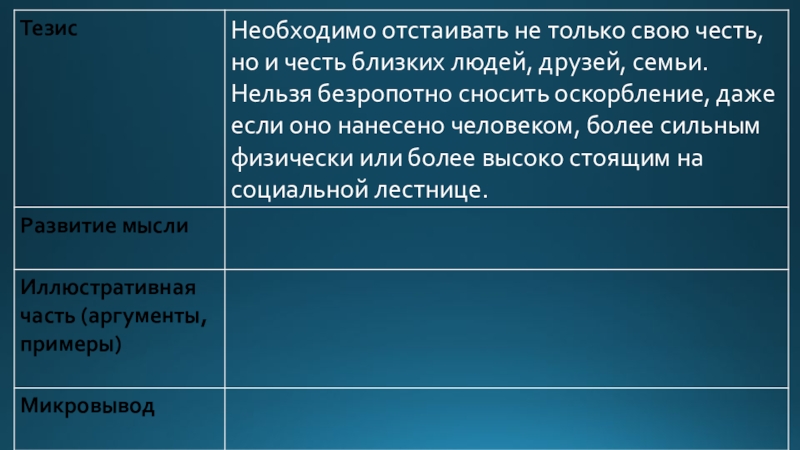 | Тезис | Необходимо отстаивать не только свою честь, но и честь близких людей, друзей, семьи. Нельзя безропотно сносить оскорбление, даже если оно нанесено человеком, более сильным физически или более высоко стоящим на социальной лестнице. |
|---|---|
| Развитие мысли | |
| Иллюстративная часть (аргументы, примеры) | |
| Микровывод | |